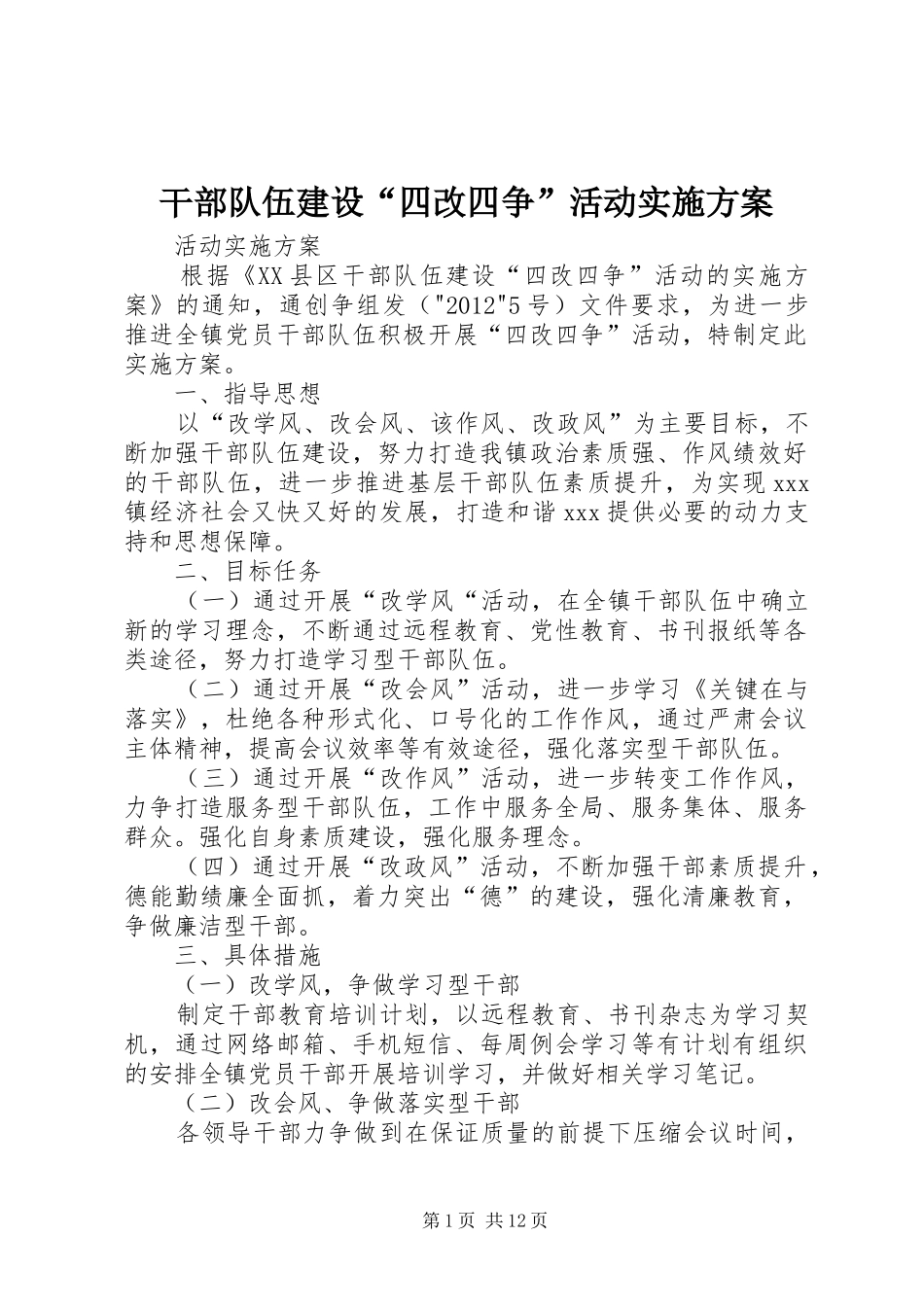 干部队伍建设“四改四争”活动实施方案

活动实施方案

根据《XX县区干部队伍建设“四改四争”活动的实施方案》的通知，通创争组发（"2012"5号）文件要求，为进一步推进全镇党员干部队伍积极开展“四改四争”活动，特制定此实施方案。

一、指导思想

以“改学风、改会风、该作风、改政风”为主要目标，不断加强干部队伍建设，努力打造我镇政治素质强、作风绩效好的干部队伍，进一步推进基层干部队伍素质提升，为实现xxx镇经济社会又快又好的发展，打造和谐xxx提供必要的动力支持和思想保障。

二、目标任务

（一）通过开展“改学风“活动，在全镇干部队伍中确立新的学习理念，不断通过远程教育、党性教育、书刊报纸等各类途径，努力打造学习型干部队伍。

（二）通过开展“改会风”活动，进一步学习《关键在与落实》，杜绝各种形式化、口号化的工作作风，通过严肃会议主体精神，提高会议效率等有效途径，强化落实型干部队伍。

（三）通过开展“改作风”活动，进一步转变工作作风，力争打造服务型干部队伍，工作中服务全局、服务集体、服务群众。强化自身素质建设，强化服务理念。

（四）通过开展“改政风”活动，不断加强干部素质提升，德能勤绩廉全面抓，着力突出“德”的建设，强化清廉教育，争做廉洁型干部。

三、具体措施

（一）改学风，争做学习型干部

制定干部教育培训计划，以远程教育、书刊杂志为学习契机，通过网络邮箱、手机短信、每周例会学习等有计划有组织的安排全镇党员干部开展培训学习，并做好相关学习笔记。

（二）改会风、争做落实型干部

各领导干部力争做到在保证质量的前提下压缩会议时间，

第1页 共12页